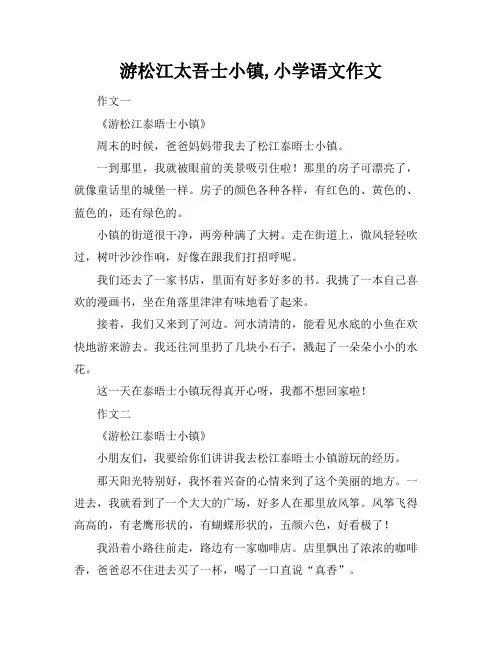 游松江太吾士小镇, 小学语文作文

作文一

《游松江泰晤士小镇》

周末的时候，爸爸妈妈带我去了松江泰晤士小镇。

一到那里，我就被眼前的美景吸引住啦！那里的房子可漂亮了，就像童话里的城堡一样。房子的颜色各种各样，有红色的、黄色的、蓝色的，还有绿色的。

小镇的街道很干净，两旁种满了大树。走在街道上，微风轻轻吹过，树叶沙沙作响，好像在跟我们打招呼呢。

我们还去了一家书店，里面有好多好多的书。我挑了一本自己喜欢的漫画书，坐在角落里津津有味地看了起来。

接着，我们又来到了河边。河水清清的，能看见水底的小鱼在欢快地游来游去。我还往河里扔了几块小石子，溅起了一朵朵小小的水花。

这一天在泰晤士小镇玩得真开心呀，我都不想回家啦！

作文二

《游松江泰晤士小镇》

小朋友们，我要给你们讲讲我去松江泰晤士小镇游玩的经历。

那天阳光特别好，我怀着兴奋的心情来到了这个美丽的地方。一进去，我就看到了一个大大的广场，好多人在那里放风筝。风筝飞得高高的，有老鹰形状的，有蝴蝶形状的，五颜六色，好看极了！

我沿着小路往前走，路边有一家咖啡店。店里飘出了浓浓的咖啡香，爸爸忍不住进去买了一杯，喝了一口直说“真香”。